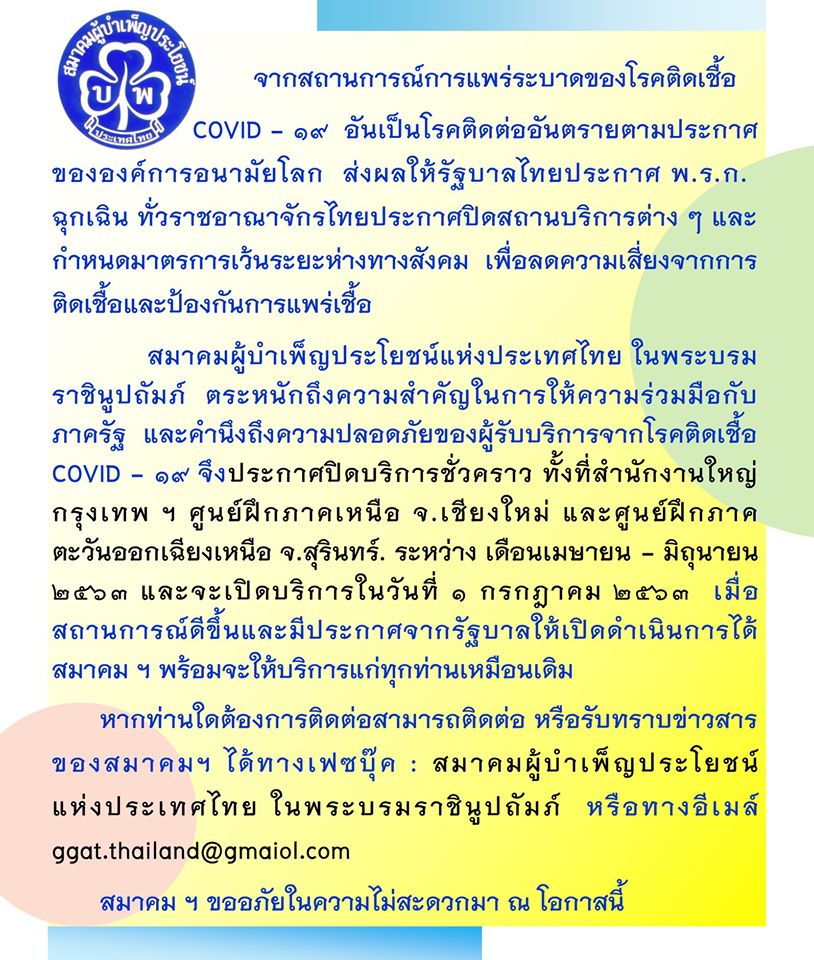 สมาคมผู้บำเพ็ญประโยชน์
บ พ
ประเทศไทย

จากสถานการณ์การแพร่ระบาดของโรคติดเชื้อ COVID – ๑๙ อันเป็นโรคติดต่ออันตรายตามประกาศขององค์การอนามัยโลก ส่งผลให้รัฐบาลไทยประกาศ พ.ร.ก. ฉุกเฉิน ทั่วราชอาณาจักรไทยประกาศปิดสถานบริการต่าง ๆ และกำหนดมาตรการเว้นระยะห่างทางสังคม เพื่อลดความเสี่ยงจากการติดเชื้อและป้องกันการแพร่เชื้อ

สมาคมผู้บำเพ็ญประโยชน์แห่งประเทศไทย ในพระบรมราชินูปถัมภ์ ตระหนักถึงความสำคัญในการให้ความร่วมมือกับภาครัฐ และคำนึงถึงความปลอดภัยของผู้รับบริการจากโรคติดเชื้อ COVID – ๑๙ จึงประกาศปิดบริการชั่วคราว ทั้งที่สำนักงานใหญ่ กรุงเทพ ฯ ศูนย์ฝึกภาคเหนือ จ.เชียงใหม่ และศูนย์ฝึกภาคตะวันออกเฉียงเหนือ จ.สุรินทร์. ระหว่าง เดือนเมษายน – มิถุนายน ๒๕๖๓ และจะเปิดบริการในวันที่ ๑ กรกฎาคม ๒๕๖๓ เมื่อสถานการณ์ดีขึ้นและมีประกาศจากรัฐบาลให้เปิดดำเนินการได้ สมาคม ฯ พร้อมจะให้บริการแก่ทุกท่านเหมือนเดิม

หากท่านใดต้องการติดต่อสามารถติดต่อ หรือรับทราบข่าวสารของสมาคมฯ ได้ทางเฟซบุ๊ค : สมาคมผู้บำเพ็ญประโยชน์แห่งประเทศไทย ในพระบรมราชินูปถัมภ์ หรือทางอีเมล์ ggat.thailand@gmaiol.com

สมาคม ฯ ขออภัยในความไม่สะดวกมา ณ โอกาสนี้